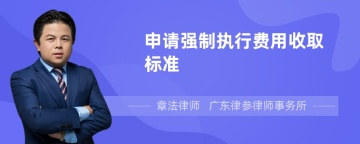 申请强制执行费用收取标准

章法律师　广东律参律师事务所